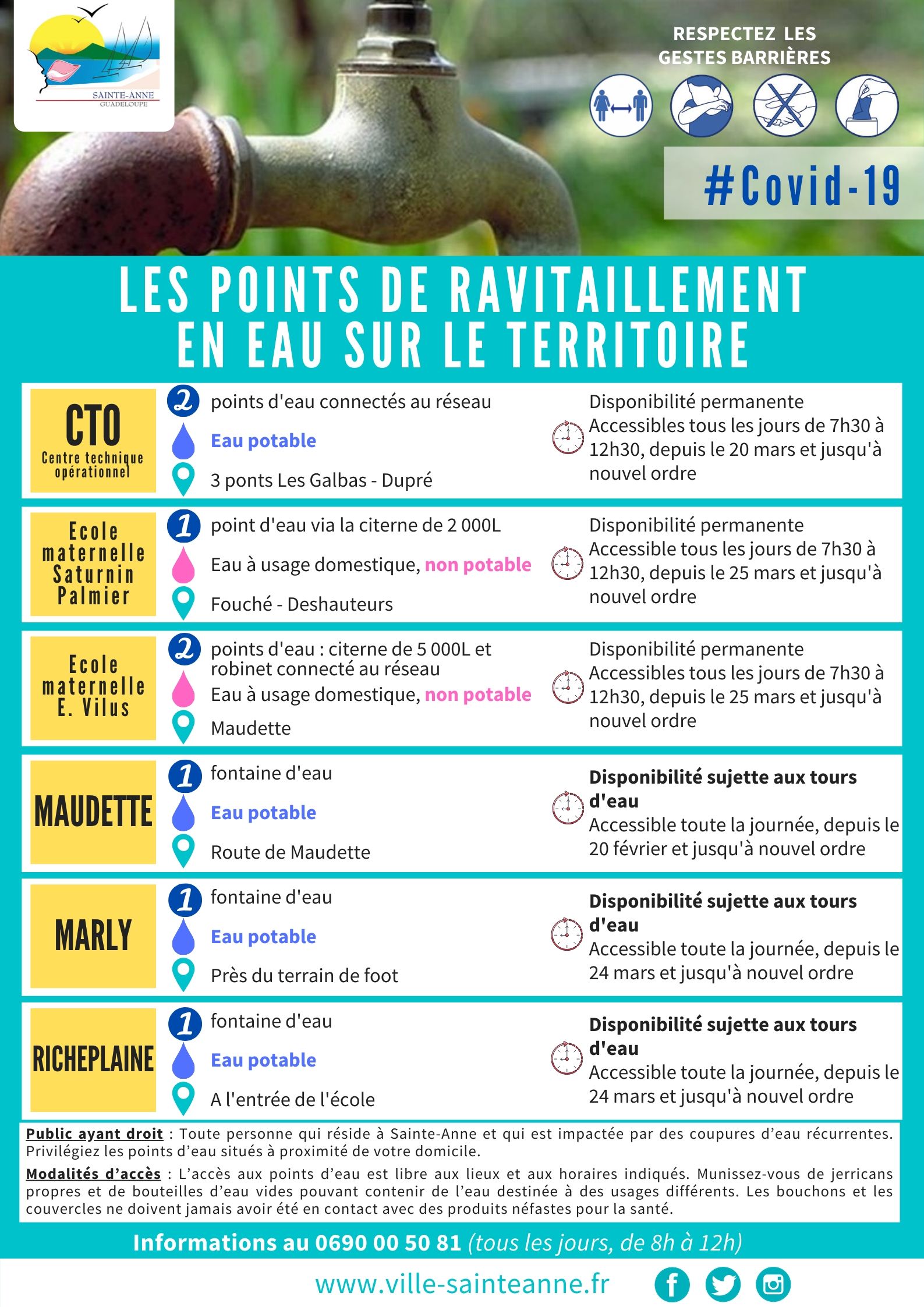 SAINTE-ANNE
GUADELOUPE

RESPECTEZ LES GESTES BARRIÈRES

#Covid-19

LES POINTS DE RAVITAILLEMENT EN EAU SUR LE TERRITOIRE

CTO
Centre technique opérationnel

2 points d'eau connectés au réseau
Eau potable
3 ponts Les Galbas - Dupré

Disponibilité permanente
Accessibles tous les jours de 7h30 à 12h30, depuis le 20 mars et jusqu'à nouvel ordre

Ecole maternelle Saturnin Palmier

1 point d'eau via la citerne de 2 000L
Eau à usage domestique, non potable
Fouché - Deshauteurs

Disponibilité permanente
Accessible tous les jours de 7h30 à 12h30, depuis le 25 mars et jusqu'à nouvel ordre

Ecole maternelle E. Vilus

2 points d'eau : citerne de 5 000L et robinet connecté au réseau
Eau à usage domestique, non potable
Maudette

Disponibilité permanente
Accessibles tous les jours de 7h30 à 12h30, depuis le 25 mars et jusqu'à nouvel ordre

MAUDETTE

1 fontaine d'eau
Eau potable
Route de Maudette

Disponibilité sujette aux tours d'eau
Accessible toute la journée, depuis le 20 février et jusqu'à nouvel ordre

MARLY

1 fontaine d'eau
Eau potable
Près du terrain de foot

Disponibilité sujette aux tours d'eau
Accessible toute la journée, depuis le 24 mars et jusqu'à nouvel ordre

RICHEPLAINE

1 fontaine d'eau
Eau potable
A l'entrée de l'école

Disponibilité sujette aux tours d'eau
Accessible toute la journée, depuis le 24 mars et jusqu'à nouvel ordre

Public ayant droit : Toute personne qui réside à Sainte-Anne et qui est impactée par des coupures d'eau récurrentes. Privilégiez les points d'eau situés à proximité de votre domicile.

Modalités d'accès : L'accès aux points d'eau est libre aux lieux et aux horaires indiqués. Munissez-vous de jerricans propres et de bouteilles d'eau vides pouvant contenir de l'eau destinée à des usages différents. Les bouchons et les couvercles ne doivent jamais avoir été en contact avec des produits néfastes pour la santé.

Informations au 0690 00 50 81 (tous les jours, de 8h à 12h)

www.ville-sainteanne.fr